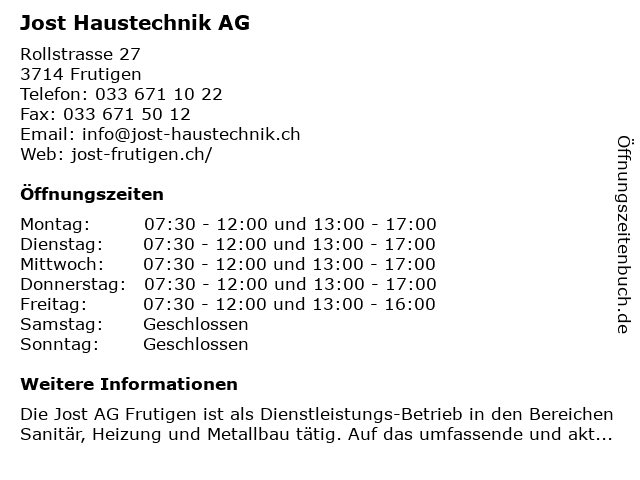 Jost Haustechnik AG

Rollstrasse 27
3714 Frutigen
Telefon: 033 671 10 22
Fax: 033 671 50 12
Email: info@jost-haustechnik.ch
Web: jost-frutigen.ch/

Öffnungszeiten

| | |
|---|---|
| Montag: | 07:30 - 12:00 und 13:00 - 17:00 |
| Dienstag: | 07:30 - 12:00 und 13:00 - 17:00 |
| Mittwoch: | 07:30 - 12:00 und 13:00 - 17:00 |
| Donnerstag: | 07:30 - 12:00 und 13:00 - 17:00 |
| Freitag: | 07:30 - 12:00 und 13:00 - 16:00 |
| Samstag: | Geschlossen |
| Sonntag: | Geschlossen |

Weitere Informationen

Die Jost AG Frutigen ist als Dienstleistungs-Betrieb in den Bereichen Sanitär, Heizung und Metallbau tätig. Auf das umfassende und akt...

Öffnungszeitenbuch.de